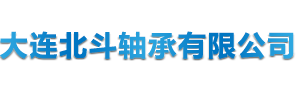 大连北斗轴承有限公司